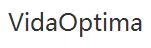 VidaOptima